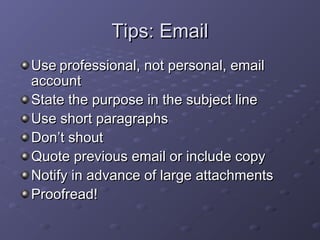 Tips: Email

- Use professional, not personal, email account
- State the purpose in the subject line
- Use short paragraphs
- Don't shout
- Quote previous email or include copy
- Notify in advance of large attachments
- Proofread!